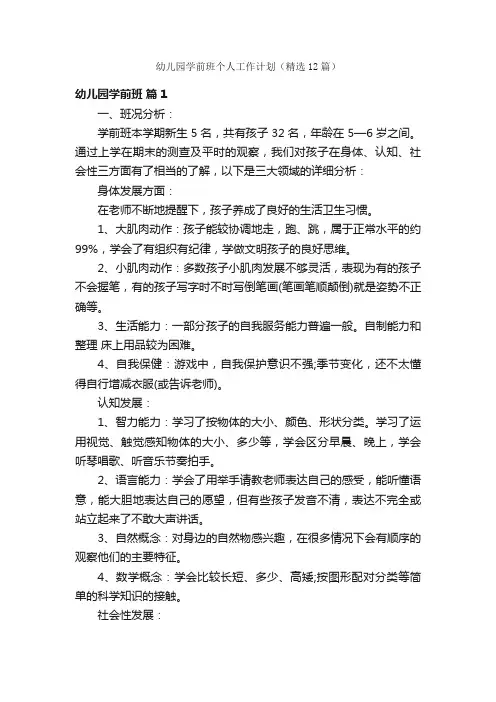 幼儿园学前班个人工作计划（精选12篇）

幼儿园学前班 篇1

一、班况分析：

学前班本学期新生5名，共有孩子32名，年龄在5—6岁之间。通过上学在期末的测查及平时的观察，我们对孩子在身体、认知、社会性三方面有了相当的了解，以下是三大领域的详细分析：

身体发展方面：

在老师不断地提醒下，孩子养成了良好的生活卫生习惯。

1、大肌肉动作：孩子能较协调地走，跑、跳，属于正常水平的约99%，学会了有组织有纪律，学做文明孩子的良好思维。

2、小肌肉动作：多数孩子小肌肉发展不够灵活，表现为有的孩子不会握笔，有的孩子写字时不时写倒笔画(笔画笔顺颠倒)就是姿势不正确等。

3、生活能力：一部分孩子的自我服务能力普遍一般。自制能力和整理 床上用品较为困难。

4、自我保健：游戏中，自我保护意识不强;季节变化，还不太懂得自行增减衣服(或告诉老师)。

认知发展：

1、智力能力：学习了按物体的大小、颜色、形状分类。学习了运用视觉、触觉感知物体的大小、多少等，学会区分早晨、晚上，学会听琴唱歌、听音乐节奏拍手。

2、语言能力：学会了用举手请教老师表达自己的感受，能听懂语意，能大胆地表达自己的愿望，但有些孩子发音不清，表达不完全或站立起来了不敢大声讲话。

3、自然概念：对身边的自然物感兴趣，在很多情况下会有顺序的观察他们的主要特征。

4、数学概念：学会比较长短、多少、高矮;按图形配对分类等简单的科学知识的接触。

社会性发展：